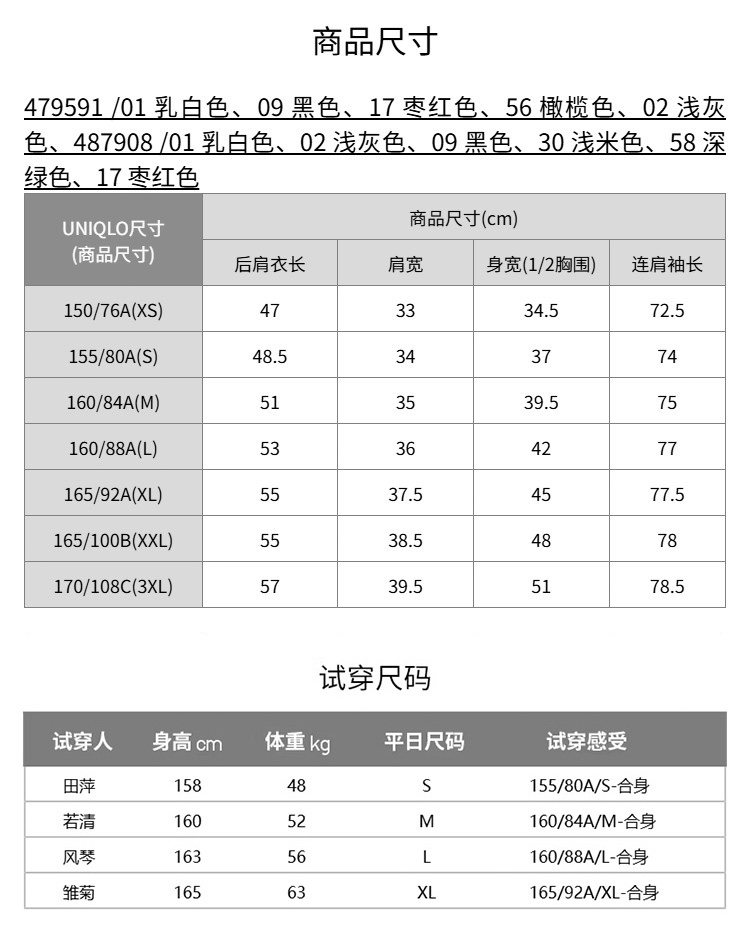 商品尺寸

479591 /01 乳白色、09 黑色、17 枣红色、56 橄榄色、02 浅灰色、487908 /01 乳白色、02 浅灰色、09 黑色、30 浅米色、58 深绿色、17 枣红色

| UNIQLO尺寸 (商品尺寸) | 商品尺寸(cm) | | | |
|---|---|---|---|---|
| | 后肩衣长 | 肩宽 | 身宽(1/2胸围) | 连肩袖长 |
| 150/76A(XS) | 47 | 33 | 34.5 | 72.5 |
| 155/80A(S) | 48.5 | 34 | 37 | 74 |
| 160/84A(M) | 51 | 35 | 39.5 | 75 |
| 160/88A(L) | 53 | 36 | 42 | 77 |
| 165/92A(XL) | 55 | 37.5 | 45 | 77.5 |
| 165/100B(XXL) | 55 | 38.5 | 48 | 78 |
| 170/108C(3XL) | 57 | 39.5 | 51 | 78.5 |

试穿尺码

| 试穿人 | 身高 cm | 体重 kg | 平日尺码 | 试穿感受 |
|---|---|---|---|---|
| 田萍 | 158 | 48 | S | 155/80A/S-合身 |
| 若清 | 160 | 52 | M | 160/84A/M-合身 |
| 风琴 | 163 | 56 | L | 160/88A/L-合身 |
| 雏菊 | 165 | 63 | XL | 165/92A/XL-合身 |